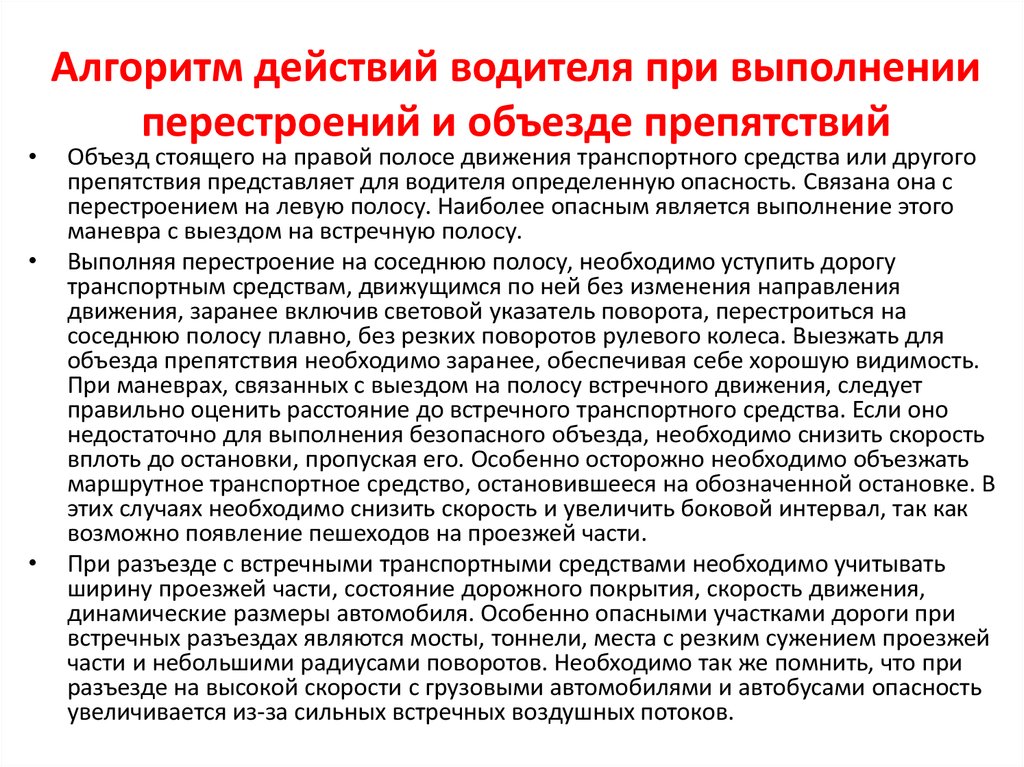 Алгоритм действий водителя при выполнении перестроений и объезде препятствий

• Объезд стоящего на правой полосе движения транспортного средства или другого препятствия представляет для водителя определенную опасность. Связана она с перестроением на левую полосу. Наиболее опасным является выполнение этого маневра с выездом на встречную полосу.

• Выполняя перестроение на соседнюю полосу, необходимо уступить дорогу транспортным средствам, движущимся по ней без изменения направления движения, заранее включив световой указатель поворота, перестроиться на соседнюю полосу плавно, без резких поворотов рулевого колеса. Выезжать для объезда препятствия необходимо заранее, обеспечивая себе хорошую видимость. При маневрах, связанных с выездом на полосу встречного движения, следует правильно оценить расстояние до встречного транспортного средства. Если оно недостаточно для выполнения безопасного объезда, необходимо снизить скорость вплоть до остановки, пропуская его. Особенно осторожно необходимо объезжать маршрутное транспортное средство, остановившееся на обозначенной остановке. В этих случаях необходимо снизить скорость и увеличить боковой интервал, так как возможно появление пешеходов на проезжей части.

• При разъезде с встречными транспортными средствами необходимо учитывать ширину проезжей части, состояние дорожного покрытия, скорость движения, динамические размеры автомобиля. Особенно опасными участками дороги при встречных разъездах являются мосты, тоннели, места с резким сужением проезжей части и небольшими радиусами поворотов. Необходимо так же помнить, что при разъезде на высокой скорости с грузовыми автомобилями и автобусами опасность увеличивается из-за сильных встречных воздушных потоков.